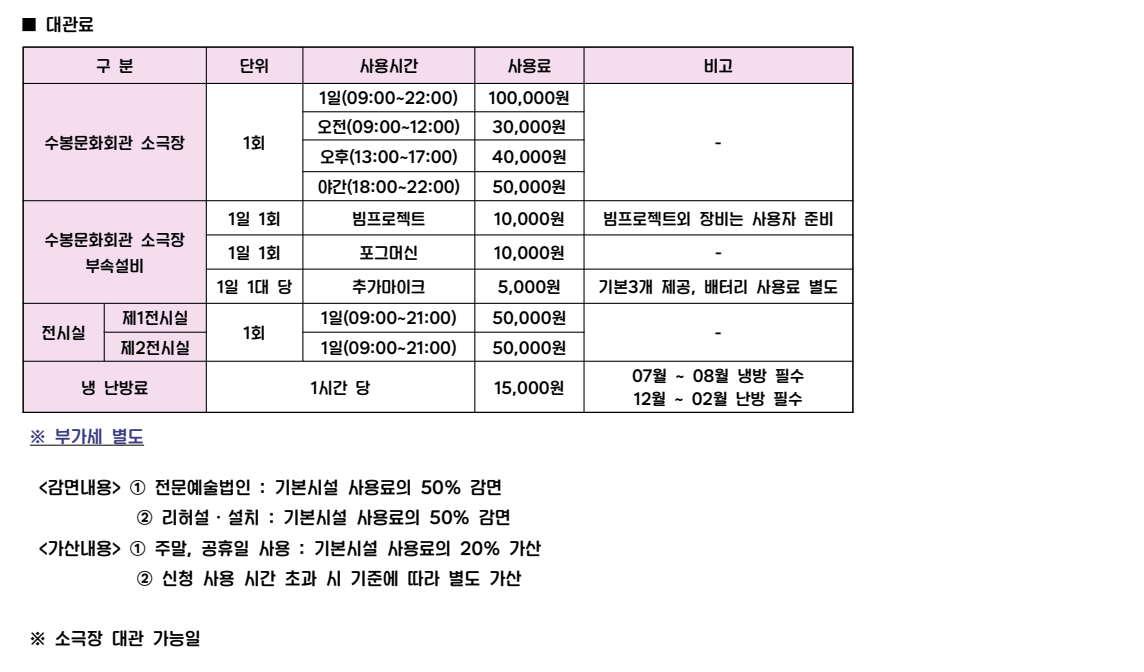 ■ 대관료

| 구 분 | | 단위 | 사용시간 | 사용료 | 비고 |
|---|---|---|---|---|---|
| 수봉문화회관 소극장 | | 1회 | 1일(09:00~22:00) | 100,000원 | - |
| | | | 오전(09:00~12:00) | 30,000원 | |
| | | | 오후(13:00~17:00) | 40,000원 | |
| | | | 야간(18:00~22:00) | 50,000원 | |
| 수봉문화회관 소극장 부속설비 | | 1일 1회 | 빔프로젝트 | 10,000원 | 빔프로젝트외 장비는 사용자 준비 |
| | | 1일 1회 | 포그머신 | 10,000원 | - |
| | | 1일 1대 당 | 추가마이크 | 5,000원 | 기본3개 제공, 배터리 사용료 별도 |
| 전시실 | 제1전시실 | 1회 | 1일(09:00~21:00) | 50,000원 | - |
| | 제2전시실 | | 1일(09:00~21:00) | 50,000원 | |
| 냉 난방료 | | 1시간 당 | | 15,000원 | 07월 ~ 08월 냉방 필수 12월 ~ 02월 난방 필수 |

※ 부가세 별도

<감면내용> ① 전문예술법인 : 기본시설 사용료의 50% 감면
② 리허설 · 설치 : 기본시설 사용료의 50% 감면
<가산내용> ① 주말, 공휴일 사용 : 기본시설 사용료의 20% 가산
② 신청 사용 시간 초과 시 기준에 따라 별도 가산

※ 소극장 대관 가능일